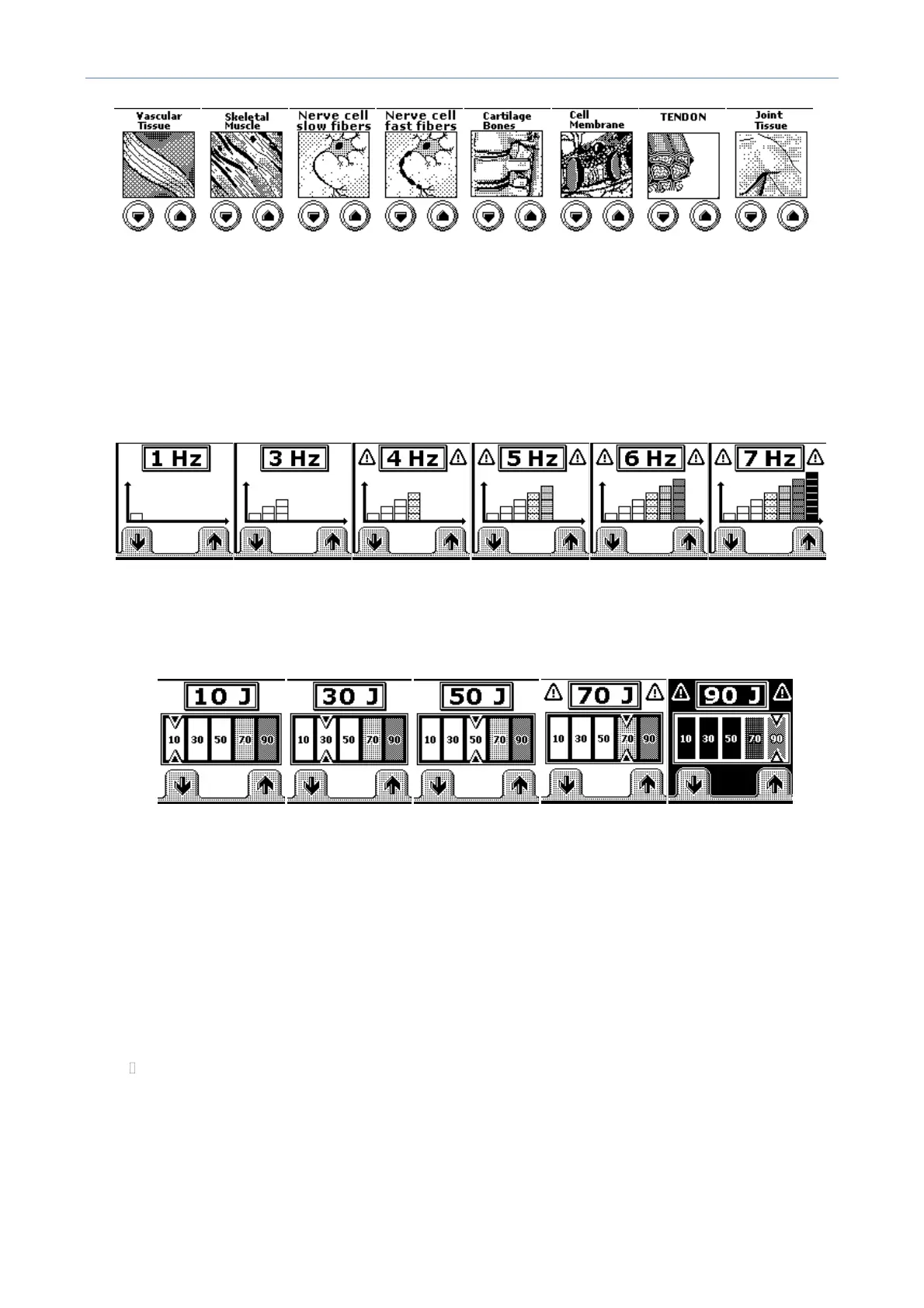 Vascular Tissue

Skeletal Muscle

Nerve cell slow fibers

Nerve cell fast fibers

Cartilage Bones

Cell Membrane

TENDON

Joint Tissue

1 Hz

3 Hz

4 Hz

5 Hz

6 Hz

7 Hz

10 J
10 30 50 70 90

30 J
10 30 50 70 90

50 J
10 30 50 70 90

70 J
10 30 50 70 90

90 J
10 30 50 70 90